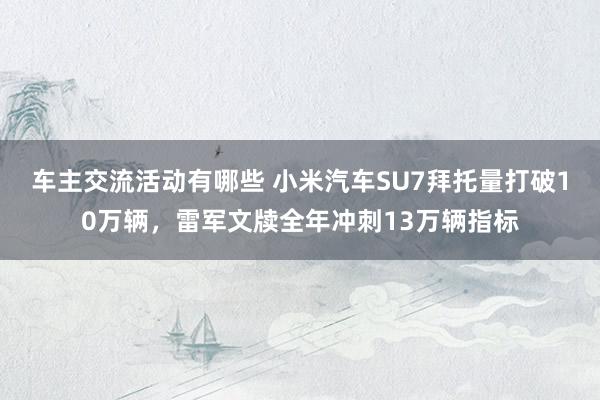 车主交流活动有哪些 小米汽车SU7拜托量打破10万辆，雷军文牍全年冲刺13万辆指标